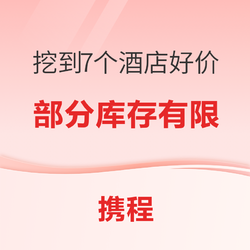 挖到7个酒店好价

部分库存有限

携程